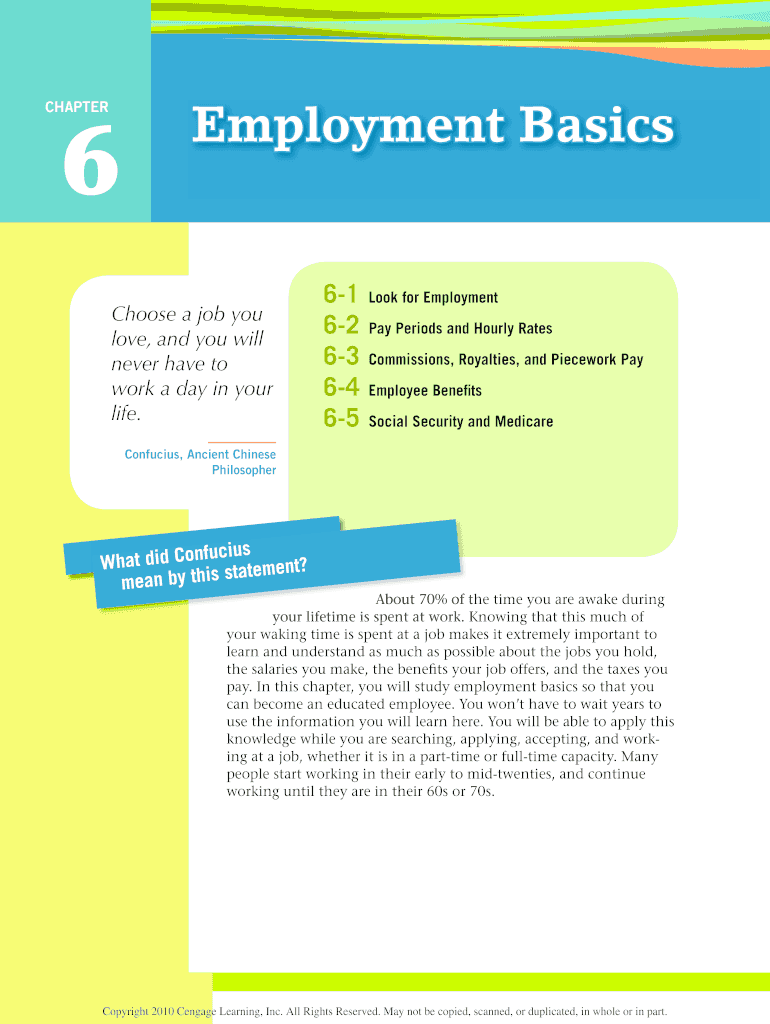 CHAPTER

6

Employment Basics

Choose a job you love, and you will never have to work a day in your life.

Confucius, Ancient Chinese Philosopher

6-1 Look for Employment
6-2 Pay Periods and Hourly Rates
6-3 Commissions, Royalties, and Piecework Pay
6-4 Employee Benefits
6-5 Social Security and Medicare

What did Confucius mean by this statement?

About 70% of the time you are awake during your lifetime is spent at work. Knowing that this much of your waking time is spent at a job makes it extremely important to learn and understand as much as possible about the jobs you hold, the salaries you make, the benefits your job offers, and the taxes you pay. In this chapter, you will study employment basics so that you can become an educated employee. You won't have to wait years to use the information you will learn here. You will be able to apply this knowledge while you are searching, applying, accepting, and working at a job, whether it is in a part-time or full-time capacity. Many people start working in their early to mid-twenties, and continue working until they are in their 60s or 70s.

Copyright 2010 Cengage Learning, Inc. All Rights Reserved. May not be copied, scanned, or duplicated, in whole or in part.